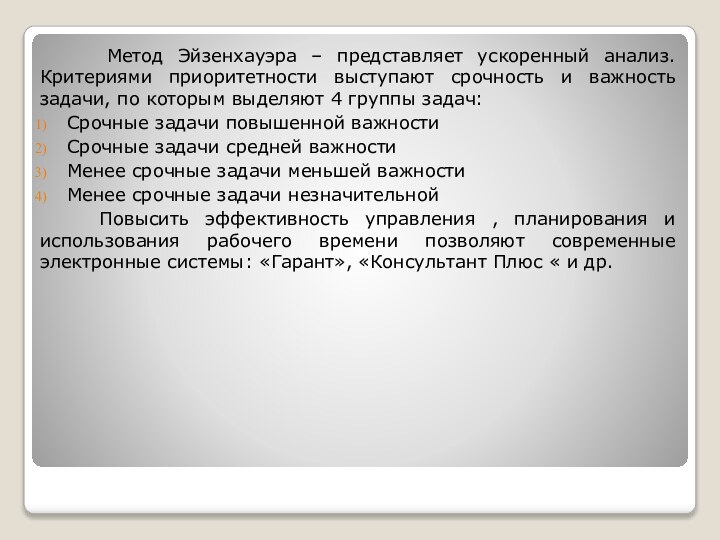 Метод Эйзенхауэра – представляет ускоренный анализ. Критериями приоритетности выступают срочность и важность задачи, по которым выделяют 4 группы задач:

1) Срочные задачи повышенной важности
2) Срочные задачи средней важности
3) Менее срочные задачи меньшей важности
4) Менее срочные задачи незначительной

Повысить эффективность управления , планирования и использования рабочего времени позволяют современные электронные системы: «Гарант», «Консультант Плюс « и др.